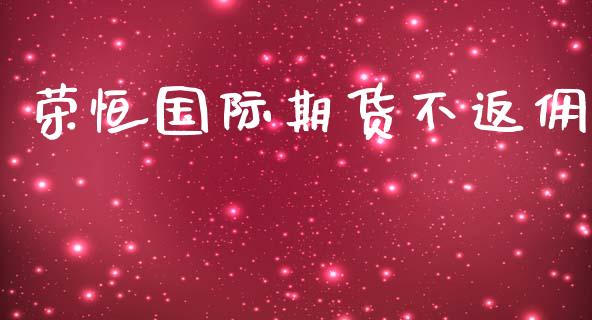 荣恒国际期货不返佣